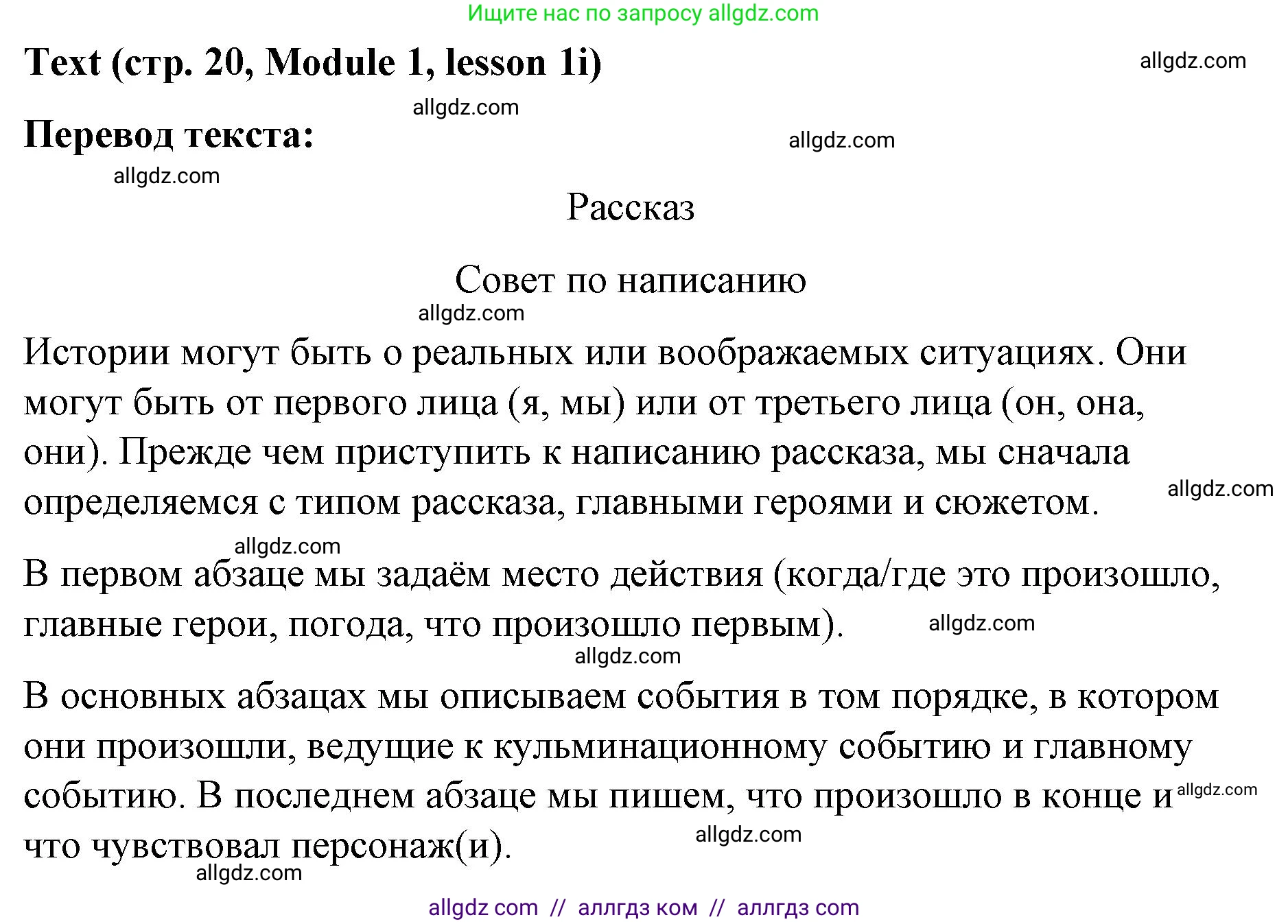 Ищите нас по запросу allgdz.com

Text (стр. 20, Module 1, lesson 1i)

allgdz.com

allgdz.com

Перевод текста:

allgdz.com

allgdz.com

Рассказ

Совет по написанию

allgdz.com

Истории могут быть о реальных или воображаемых ситуациях. Они могут быть от первого лица (я, мы) или от третьего лица (он, она, они). Прежде чем приступить к написанию рассказа, мы сначала определяемся с типом рассказа, главными героями и сюжетом.

allgdz.com

allgdz.com

В первом абзаце мы задаём место действия (когда/где это произошло, главные герои, погода, что произошло первым).

allgdz.com

allgdz.com

В основных абзацах мы описываем события в том порядке, в котором они произошли, ведущие к кульминационному событию и главному событию. В последнем абзаце мы пишем, что произошло в конце и что чувствовал персонаж(и).

allgdz.com

allgdz.com

allgdz.com

allgdz com // аллгдз ком // аллгдз com